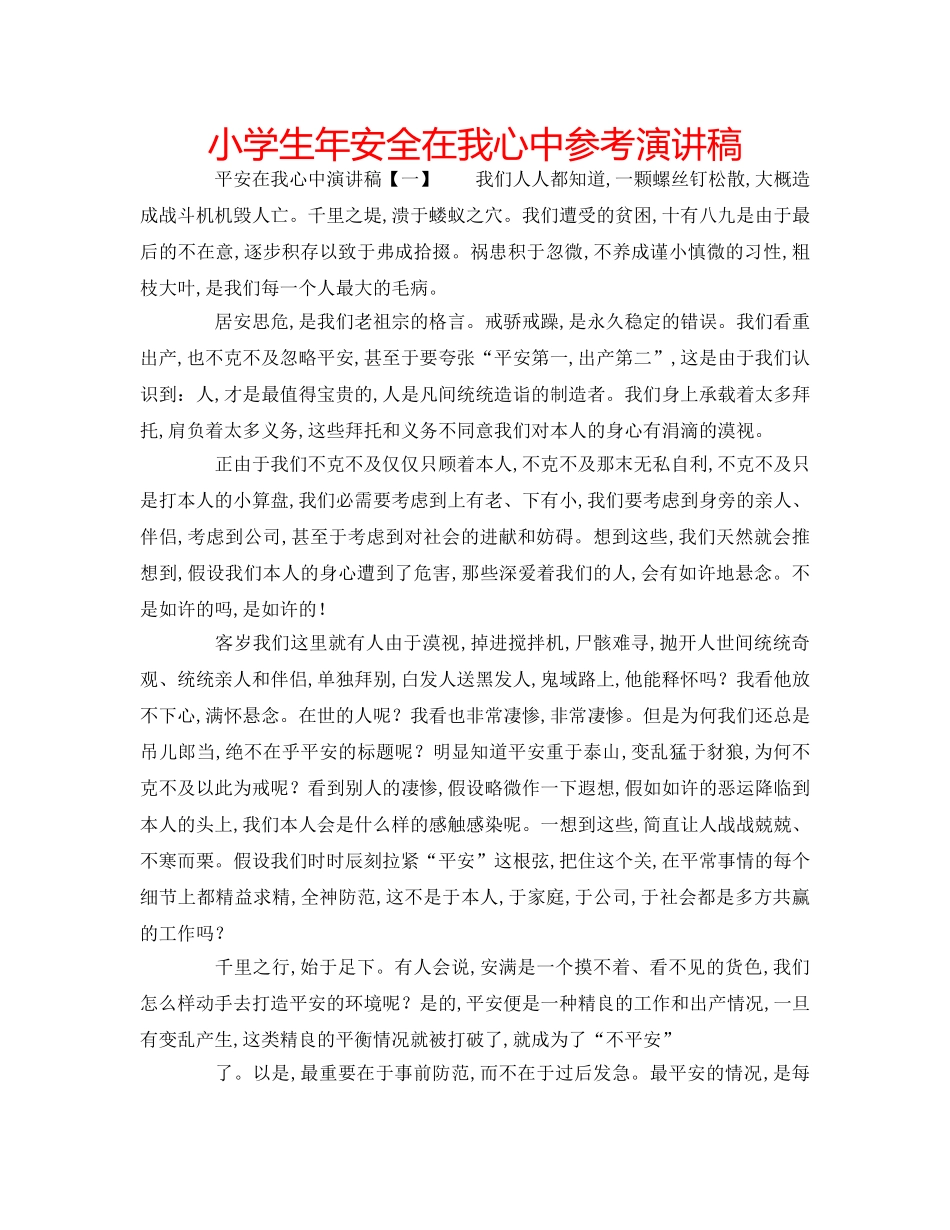 小学生年安全在我心中参考演讲稿

平安在我心中演讲稿【一】 我们人人都知道,一颗螺丝钉松散,大概造成战斗机机毁人亡。千里之堤,溃于蝼蚁之穴。我们遭受的贫困,十有八九是由于最后的不在意,逐步积存以致于弗成拾掇。祸患积于忽微,不养成谨小慎微的习性,粗枝大叶,是我们每一个人最大的毛病。

居安思危,是我们老祖宗的格言。戒骄戒躁,是永久稳定的错误。我们看重出产,也不克不及忽略平安,甚至于要夸张“平安第一,出产第二”,这是由于我们认识到:人,才是最值得宝贵的,人是凡间统统造诣的制造者。我们身上承载着太多拜托,肩负着太多义务,这些拜托和义务不同意我们对本人的身心有涓滴的漠视。

正由于我们不克不及仅仅只顾着本人,不克不及那末无私自利,不克不及只是打本人的小算盘,我们必需要考虑到上有老、下有小,我们要考虑到身旁的亲人、伴侣,考虑到公司,甚至于考虑到对社会的进献和妨碍。想到这些,我们天然就会推想到,假设我们本人的身心遭到了危害,那些深爱着我们的人,会有如许地悬念。不是如许的吗,是如许的!

客岁我们这里就有人由于漠视,掉进搅拌机,尸骸难寻,抛开人世间统统奇观、统统亲人和伴侣,单独拜别,白发人送黑发人,鬼域路上,他能释怀吗?我看他放不下心,满怀悬念。在世的人呢?我看也非常凄惨,非常凄惨。但是为何我们还总是吊儿郎当,绝不在乎平安的标题呢?明显知道平安重于泰山,变乱猛于豺狼,为何不克不及以此为戒呢?看到别人的凄惨,假设略微作一下遐想,假如如许的恶运降临到本人的头上,我们本人会是什么样的感触感染呢。一想到这些,简直让人战战兢兢、不寒而栗。假设我们时时辰刻拉紧“平安”这根弦,把住这个关,在平常事情的每个细节上都精益求精,全神防范,这不是于本人,于家庭,于公司,于社会都是多方共赢的工作吗?

千里之行,始于足下。有人会说,安满是一个摸不着、看不见的货色,我们怎么样动手去打造平安的环境呢?是的,平安便是一种精良的工作和出产情况,一旦有变乱产生,这类精良的平衡情况就被打破了,就成为了“不平安”

了。以是,最重要在于事前防范,而不在于过后发急。最平安的情况,是每